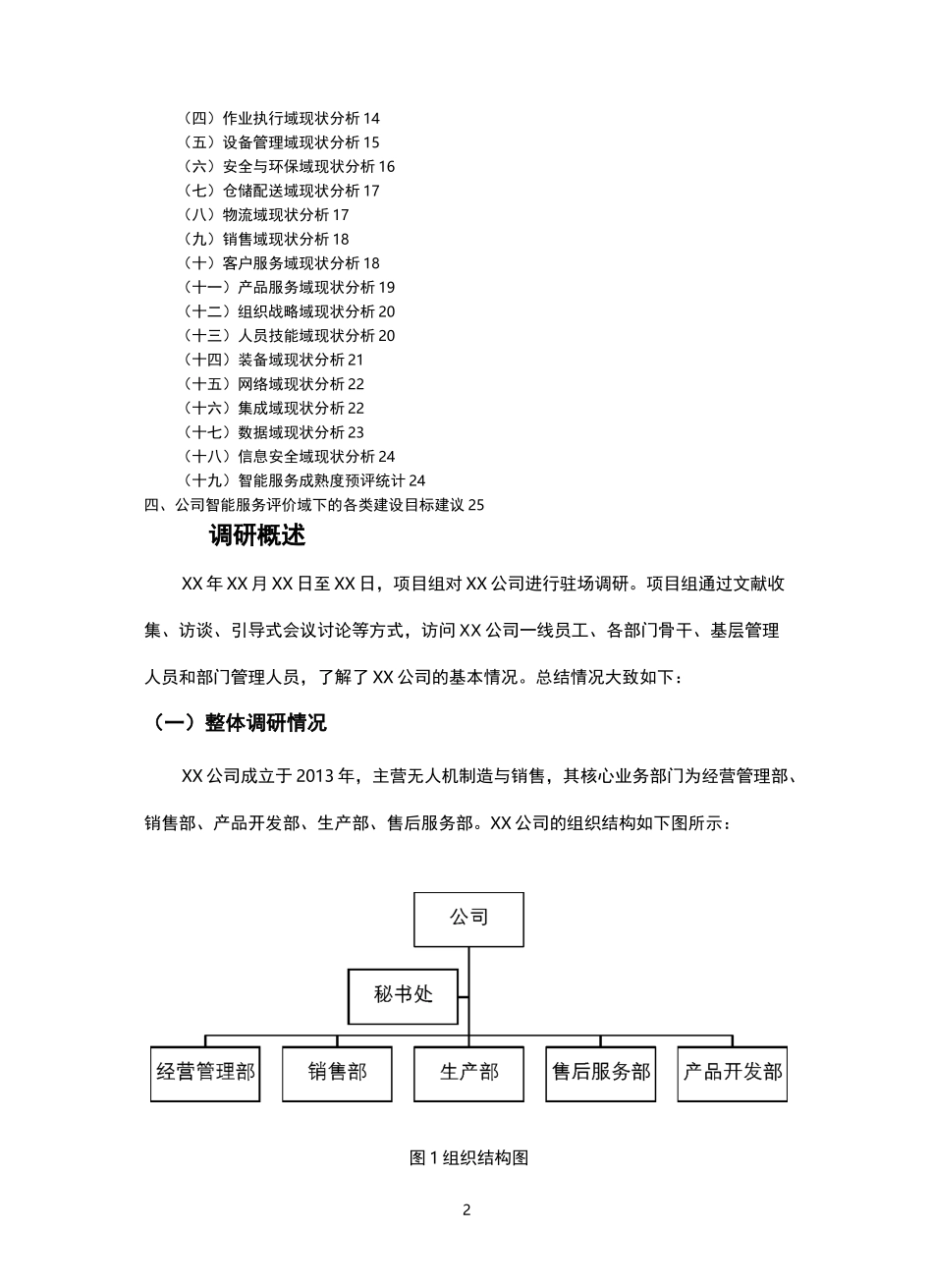 （四）作业执行域现状分析 14
（五）设备管理域现状分析 15
（六）安全与环保域现状分析 16
（七）仓储配送域现状分析 17
（八）物流域现状分析 17
（九）销售域现状分析 18
（十）客户服务域现状分析 18
（十一）产品服务域现状分析 19
（十二）组织战略域现状分析 20
（十三）人员技能域现状分析 20
（十四）装备域现状分析 21
（十五）网络域现状分析 22
（十六）集成域现状分析 22
（十七）数据域现状分析 23
（十八）信息安全域现状分析 24
（十九）智能服务成熟度预评统计 24
四、公司智能服务评价域下的各类建设目标建议 25

调研概述

XX 年 XX 月 XX 日至 XX 日，项目组对 XX 公司进行驻场调研。项目组通过文献收集、访谈、引导式会议讨论等方式，访问 XX 公司一线员工、各部门骨干、基层管理人员和部门管理人员，了解了 XX 公司的基本情况。总结情况大致如下：

（一）整体调研情况

XX 公司成立于 2013 年，主营无人机制造与销售，其核心业务部门为经营管理部、销售部、产品开发部、生产部、售后服务部。XX 公司的组织结构如下图所示：

公司
秘书处
经营管理部
销售部
生产部
售后服务部
产品开发部

图 1 组织结构图

2